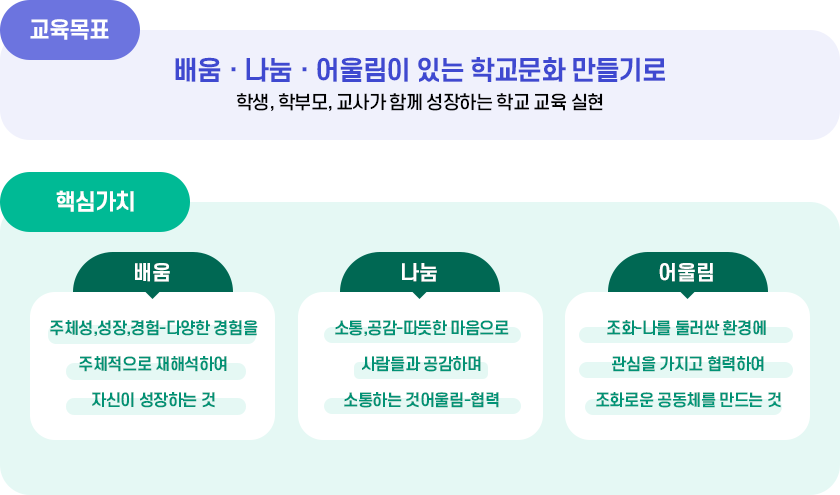 교육목표

배움 · 나눔 · 어울림이 있는 학교문화 만들기로

학생, 학부모, 교사가 함께 성장하는 학교 교육 실현

핵심가치

배움

주체성,성장,경험-다양한 경험을
주체적으로 재해석하여
자신이 성장하는 것

나눔

소통,공감-따뜻한 마음으로
사람들과 공감하며
소통하는 것어울림-협력

어울림

조화-나를 둘러싼 환경에
관심을 가지고 협력하여
조화로운 공동체를 만드는 것